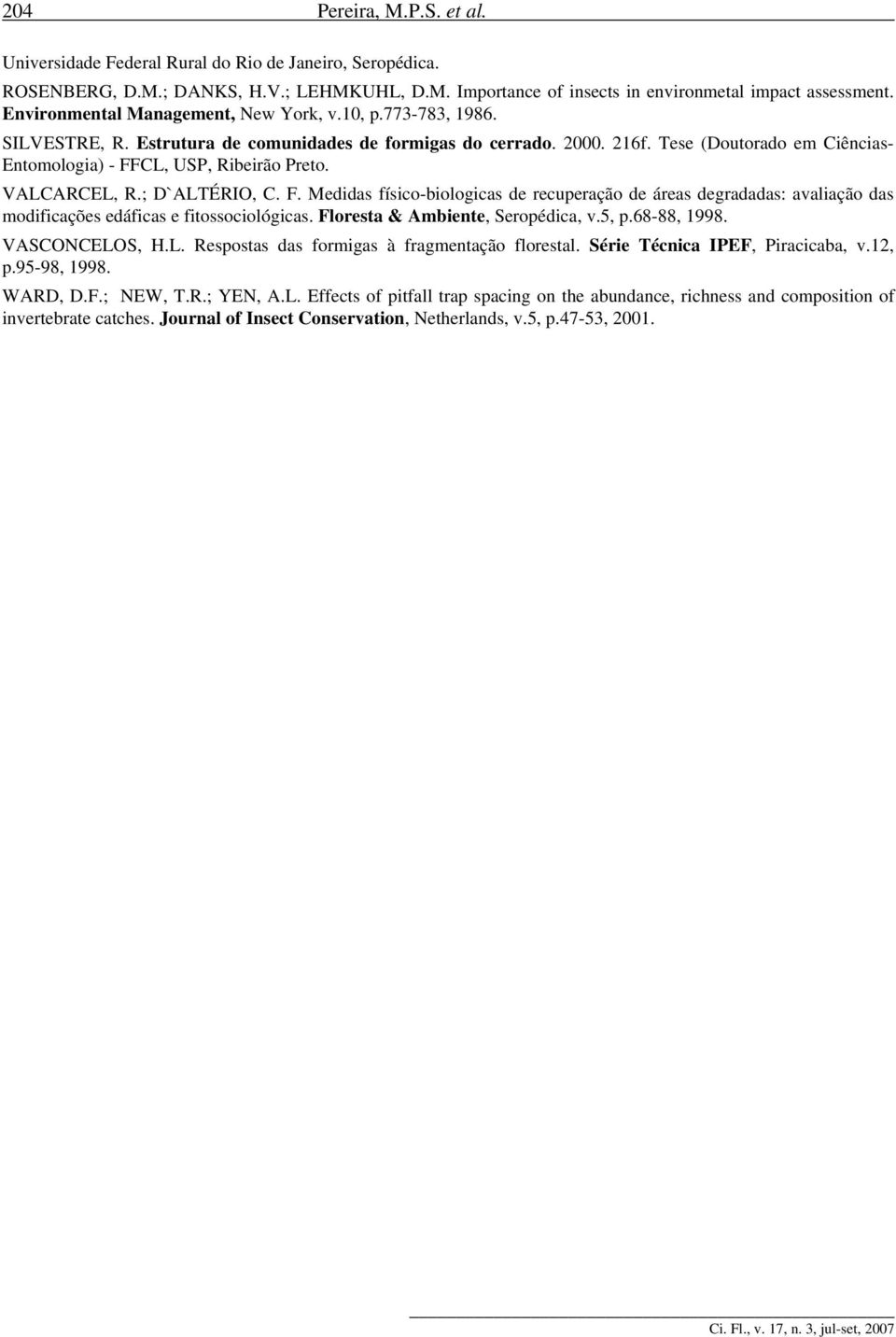 204 Pereira, M.P.S. et al.

Universidade Federal Rural do Rio de Janeiro, Seropédica.

ROSENBERG, D.M.; DANKS, H.V.; LEHMKUHL, D.M. Importance of insects in environmetal impact assessment. Environmental Management, New York, v.10, p.773-783, 1986.

SILVESTRE, R. Estrutura de comunidades de formigas do cerrado. 2000. 216f. Tese (Doutorado em Ciências-Entomologia) - FFCL, USP, Ribeirão Preto.

VALCARCEL, R.; D`ALTÉRIO, C. F. Medidas físico-biologicas de recuperação de áreas degradadas: avaliação das modificações edáficas e fitossociológicas. Floresta & Ambiente, Seropédica, v.5, p.68-88, 1998.

VASCONCELOS, H.L. Respostas das formigas à fragmentação florestal. Série Técnica IPEF, Piracicaba, v.12, p.95-98, 1998.

WARD, D.F.; NEW, T.R.; YEN, A.L. Effects of pitfall trap spacing on the abundance, richness and composition of invertebrate catches. Journal of Insect Conservation, Netherlands, v.5, p.47-53, 2001.

Ci. Fl., v. 17, n. 3, jul-set, 2007